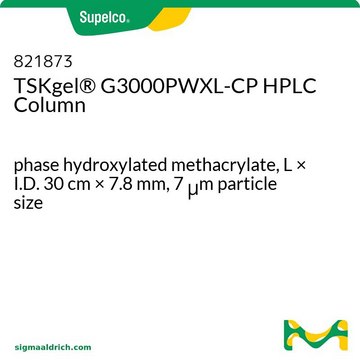 Supelco®

821873
TSKgel® G3000PWXL-CP HPLC Column

phase hydroxylated methacrylate, L × I.D. 30 cm × 7.8 mm, 7 μm particle size

sigmaaldrich.com